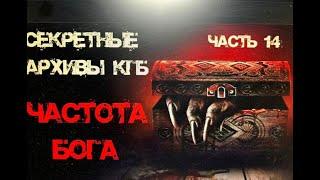 СЕКРЕТНЫЕ АРХИВЫ КГБ

ЧАСТЬ 14

ЧАСТОТА БОГА